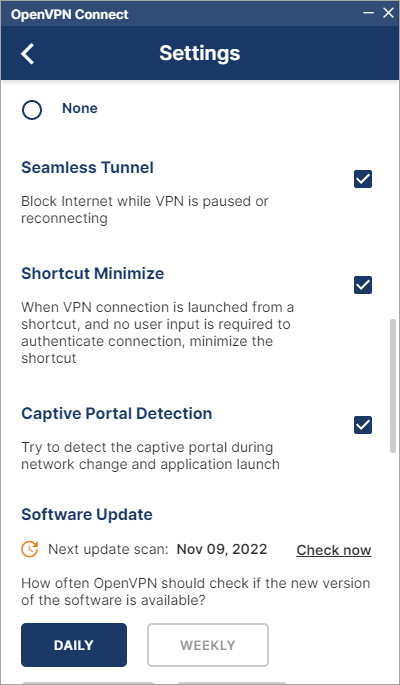 OpenVPN Connect

Settings

None

Seamless Tunnel

Block Internet while VPN is paused or reconnecting

Shortcut Minimize

When VPN connection is launched from a shortcut, and no user input is required to authenticate connection, minimize the shortcut

Captive Portal Detection

Try to detect the captive portal during network change and application launch

Software Update

Next update scan: Nov 09, 2022 Check now

How often OpenVPN should check if the new version of the software is available?

DAILY

WEEKLY